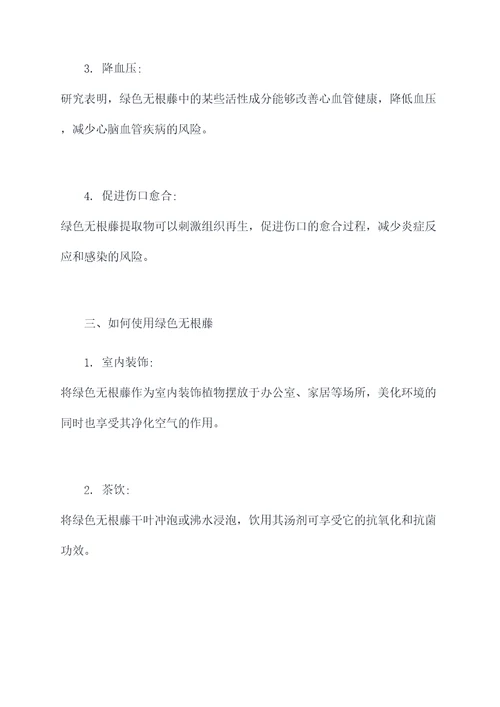 3. 降血压:

研究表明，绿色无根藤中的某些活性成分能够改善心血管健康，降低血压，减少心脑血管疾病的风险。

4. 促进伤口愈合:

绿色无根藤提取物可以刺激组织再生，促进伤口的愈合过程，减少炎症反应和感染的风险。

三、如何使用绿色无根藤

1. 室内装饰:

将绿色无根藤作为室内装饰植物摆放于办公室、家居等场所，美化环境的同时也享受其净化空气的作用。

2. 茶饮:

将绿色无根藤干叶冲泡或沸水浸泡，饮用其汤剂可享受它的抗氧化和抗菌功效。